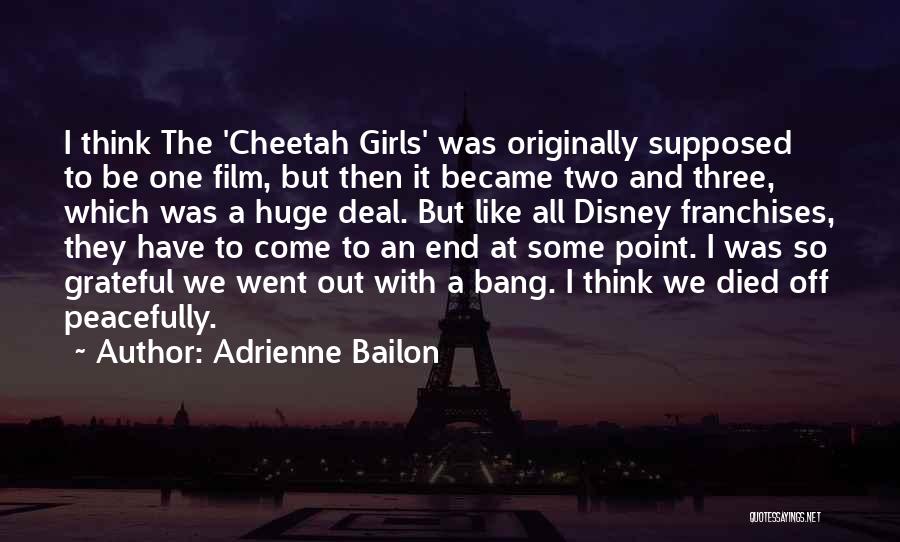 I think The 'Cheetah Girls' was originally supposed to be one film, but then it became two and three, which was a huge deal. But like all Disney franchises, they have to come to an end at some point. I was so grateful we went out with a bang. I think we died off peacefully.

~ Author: Adrienne Bailon

QUOTESSAYINGS.NET